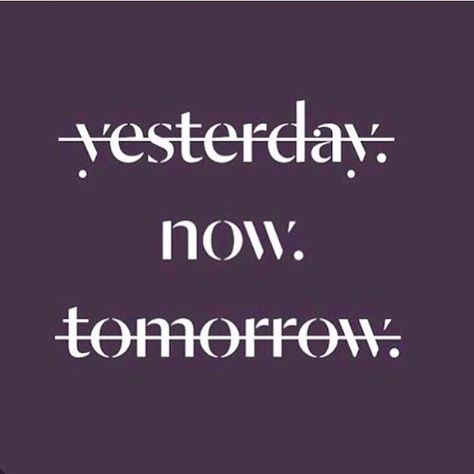 ~~yesterday.~~

now.

~~tomorrow.~~